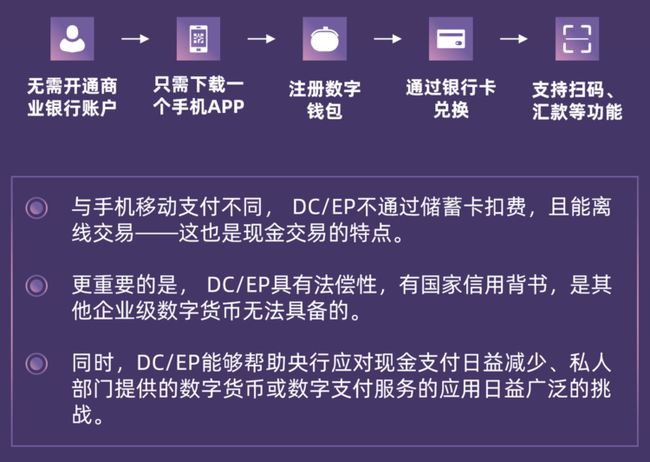 无需开通商业银行账户

只需下载一个手机APP

注册数字钱包

通过银行卡兑换

支持扫码、汇款等功能

与手机移动支付不同， DC/EP不通过储蓄卡扣费，且能离线交易——这也是现金交易的特点。

更重要的是， DC/EP具有法偿性，有国家信用背书，是其他企业级数字货币无法具备的。

同时，DC/EP能够帮助央行应对现金支付日益减少、私人部门提供的数字货币或数字支付服务的应用日益广泛的挑战。